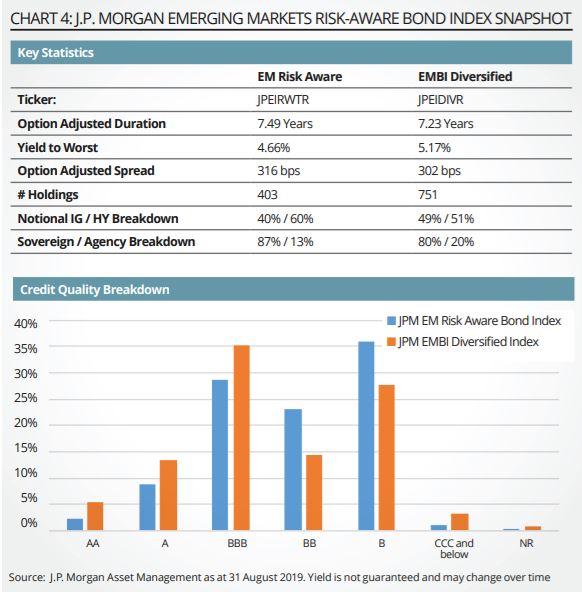 CHART 4: J.P. MORGAN EMERGING MARKETS RISK-AWARE BOND INDEX SNAPSHOT

Key Statistics

| | EM Risk Aware | EMBI Diversified |
|---|---|---|
| Ticker: | JPEIRWTR | JPEIDIVR |
| Option Adjusted Duration | 7.49 Years | 7.23 Years |
| Yield to Worst | 4.66% | 5.17% |
| Option Adjusted Spread | 316 bps | 302 bps |
| # Holdings | 403 | 751 |
| Notional IG / HY Breakdown | 40% / 60% | 49% / 51% |
| Sovereign / Agency Breakdown | 87% / 13% | 80% / 20% |

Credit Quality Breakdown

JPM EM Risk Aware Bond Index
JPM EMBI Diversified Index

40%
35%
30%
25%
20%
15%
10%
5%
0%

AA
A
BBB
BB
B
CCC and below
NR

Source: J.P. Morgan Asset Management as at 31 August 2019. Yield is not guaranteed and may change over time